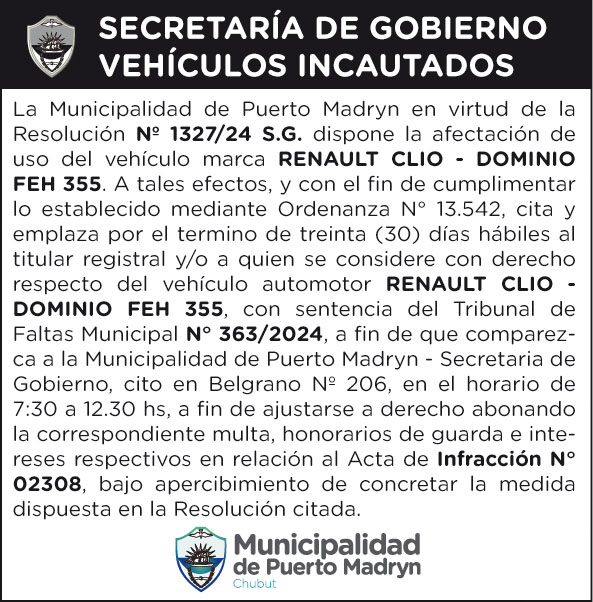 SECRETARÍA DE GOBIERNO
VEHÍCULOS INCAUTADOS

La Municipalidad de Puerto Madryn en virtud de la Resolución Nº 1327/24 S.G. dispone la afectación de uso del vehículo marca RENAULT CLIO - DOMINIO FEH 355. A tales efectos, y con el fin de cumplimentar lo establecido mediante Ordenanza N° 13.542, cita y emplaza por el termino de treinta (30) días hábiles al titular registral y/o a quien se considere con derecho respecto del vehículo automotor RENAULT CLIO - DOMINIO FEH 355, con sentencia del Tribunal de Faltas Municipal N° 363/2024, a fin de que comparezca a la Municipalidad de Puerto Madryn - Secretaria de Gobierno, cito en Belgrano Nº 206, en el horario de 7:30 a 12.30 hs, a fin de ajustarse a derecho abonando la correspondiente multa, honorarios de guarda e intereses respectivos en relación al Acta de Infracción N° 02308, bajo apercibimiento de concretar la medida dispuesta en la Resolución citada.

Municipalidad
de Puerto Madryn
Chubut